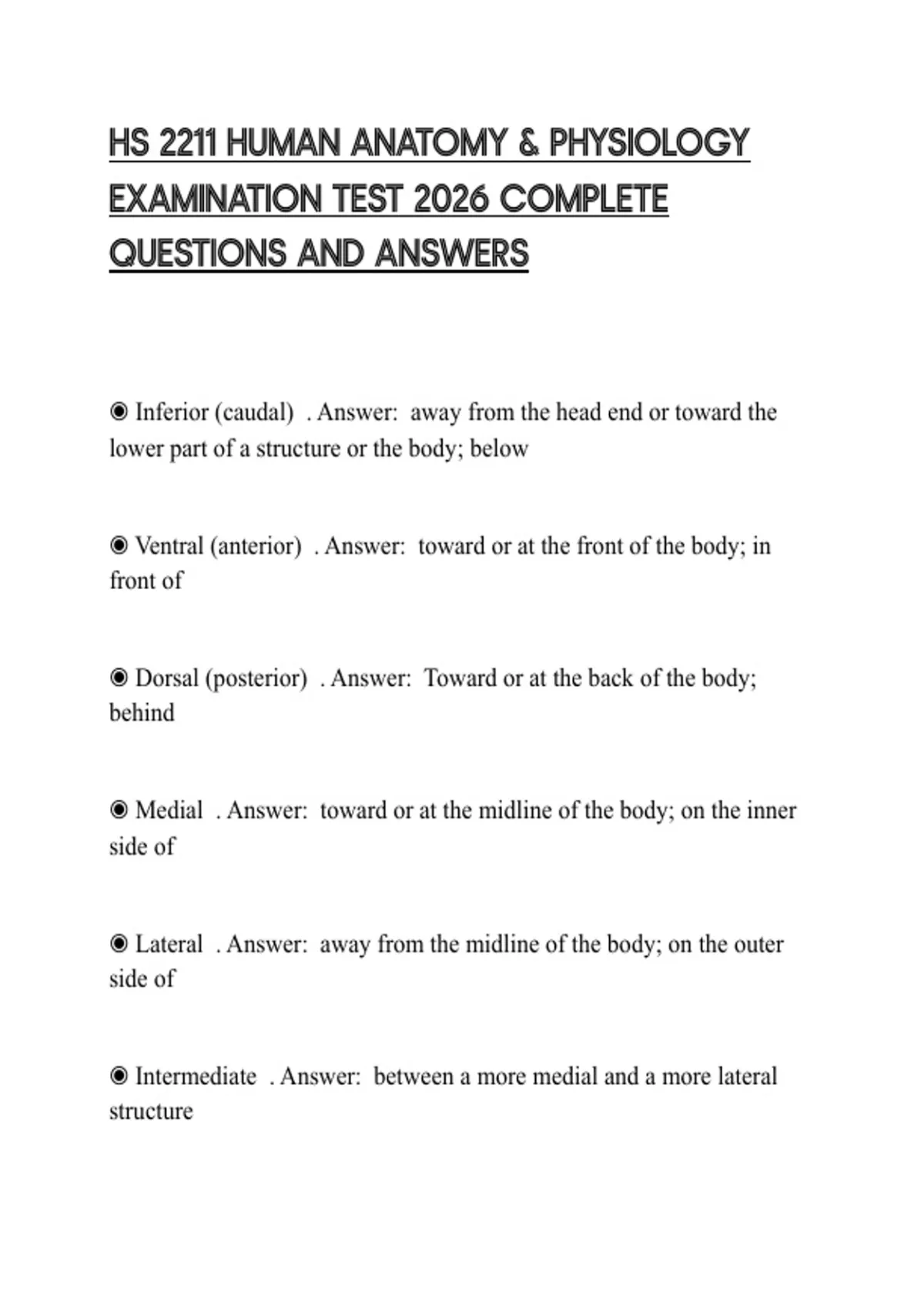 HS 2211 HUMAN ANATOMY & PHYSIOLOGY EXAMINATION TEST 2026 COMPLETE QUESTIONS AND ANSWERS

◉ Inferior (caudal) . Answer: away from the head end or toward the lower part of a structure or the body; below

◉ Ventral (anterior) . Answer: toward or at the front of the body; in front of

◉ Dorsal (posterior) . Answer: Toward or at the back of the body; behind

◉ Medial . Answer: toward or at the midline of the body; on the inner side of

◉ Lateral . Answer: away from the midline of the body; on the outer side of

◉ Intermediate . Answer: between a more medial and a more lateral structure